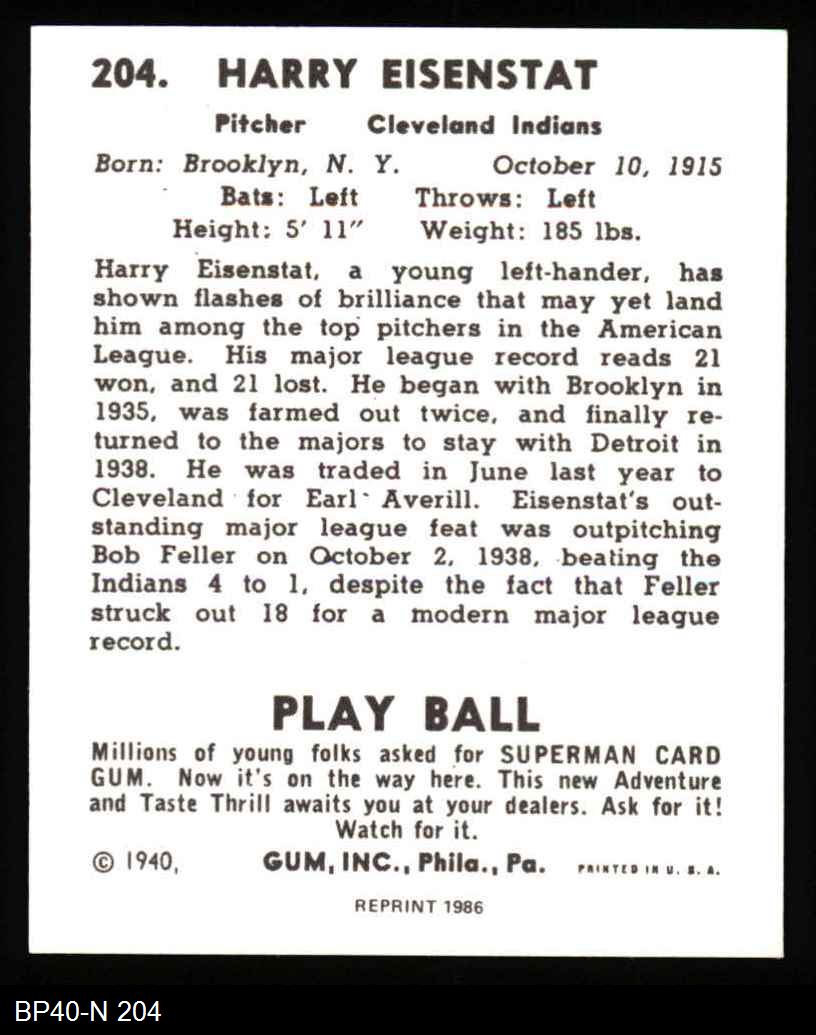 204. HARRY EISENSTAT

Pitcher Cleveland Indians

Born: Brooklyn, N. Y. October 10, 1915

Bats: Left Throws: Left

Height: 5' 11" Weight: 185 lbs.

Harry Eisenstat, a young left-hander, has shown flashes of brilliance that may yet land him among the top pitchers in the American League. His major league record reads 21 won, and 21 lost. He began with Brooklyn in 1935, was farmed out twice, and finally returned to the majors to stay with Detroit in 1938. He was traded in June last year to Cleveland for Earl Averill. Eisenstat's outstanding major league feat was outpitching Bob Feller on October 2, 1938, beating the Indians 4 to 1, despite the fact that Feller struck out 18 for a modern major league record.

PLAY BALL

Millions of young folks asked for SUPERMAN CARD GUM. Now it's on the way here. This new Adventure and Taste Thrill awaits you at your dealers. Ask for it! Watch for it.

© 1940, GUM, INC., Phila., Pa. PRINTED IN U. S. A.

REPRINT 1986

BP40-N 204